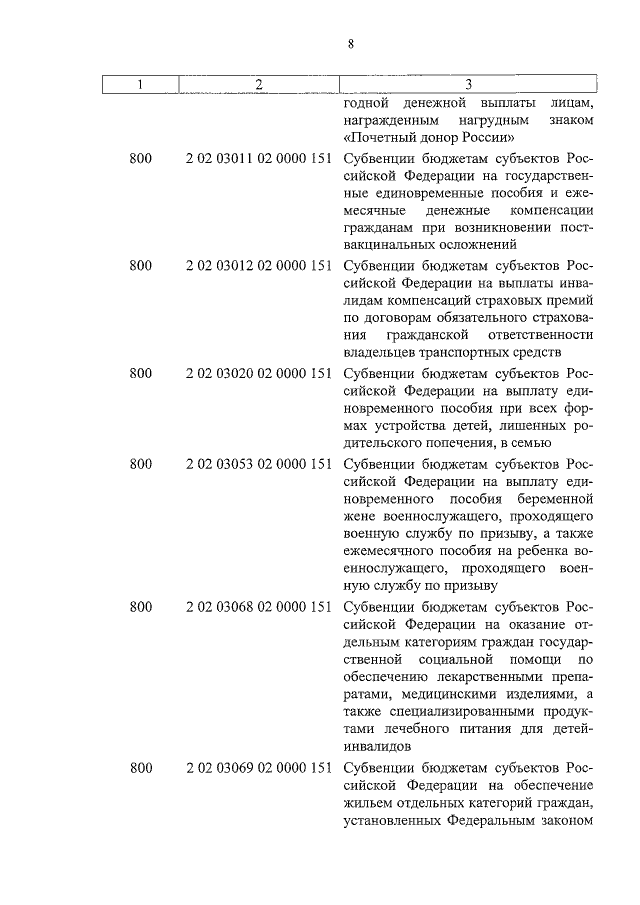 8

| 1 | 2 | 3 |
|---|---|---|
| | | годной денежной выплаты лицам, награжденным нагрудным знаком «Почетный донор России» |
| 800 | 2 02 03011 02 0000 151 | Субвенции бюджетам субъектов Российской Федерации на государственные единовременные пособия и ежемесячные денежные компенсации гражданам при возникновении поствакцинальных осложнений |
| 800 | 2 02 03012 02 0000 151 | Субвенции бюджетам субъектов Российской Федерации на выплаты инвалидам компенсаций страховых премий по договорам обязательного страхования гражданской ответственности владельцев транспортных средств |
| 800 | 2 02 03020 02 0000 151 | Субвенции бюджетам субъектов Российской Федерации на выплату единовременного пособия при всех формах устройства детей, лишенных родительского попечения, в семью |
| 800 | 2 02 03053 02 0000 151 | Субвенции бюджетам субъектов Российской Федерации на выплату единовременного пособия беременной жене военнослужащего, проходящего военную службу по призыву, а также ежемесячного пособия на ребенка военнослужащего, проходящего военную службу по призыву |
| 800 | 2 02 03068 02 0000 151 | Субвенции бюджетам субъектов Российской Федерации на оказание отдельным категориям граждан государственной социальной помощи по обеспечению лекарственными препаратами, медицинскими изделиями, а также специализированными продуктами лечебного питания для детей-инвалидов |
| 800 | 2 02 03069 02 0000 151 | Субвенции бюджетам субъектов Российской Федерации на обеспечение жильем отдельных категорий граждан, установленных Федеральным законом |